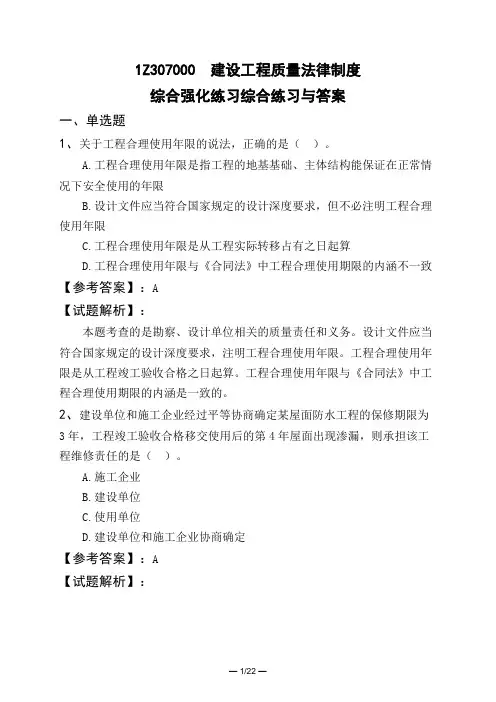 1Z307000　建设工程质量法律制度
综合强化练习综合练习与答案

一、单选题

1、关于工程合理使用年限的说法，正确的是（　）。

A.工程合理使用年限是指工程的地基基础、主体结构能保证在正常情况下安全使用的年限

B.设计文件应当符合国家规定的设计深度要求，但不必注明工程合理使用年限

C.工程合理使用年限是从工程实际转移占有之日起算

D.工程合理使用年限与《合同法》中工程合理使用期限的内涵不一致

【参考答案】：A

【试题解析】：

本题考查的是勘察、设计单位相关的质量责任和义务。设计文件应当符合国家规定的设计深度要求，注明工程合理使用年限。工程合理使用年限是从工程竣工验收合格之日起算。工程合理使用年限与《合同法》中工程合理使用期限的内涵是一致的。

2、建设单位和施工企业经过平等协商确定某屋面防水工程的保修期限为3年，工程竣工验收合格移交使用后的第4年屋面出现渗漏，则承担该工程维修责任的是（　）。

A.施工企业

B.建设单位

C.使用单位

D.建设单位和施工企业协商确定

【参考答案】：A

【试题解析】：

— 1/22 —